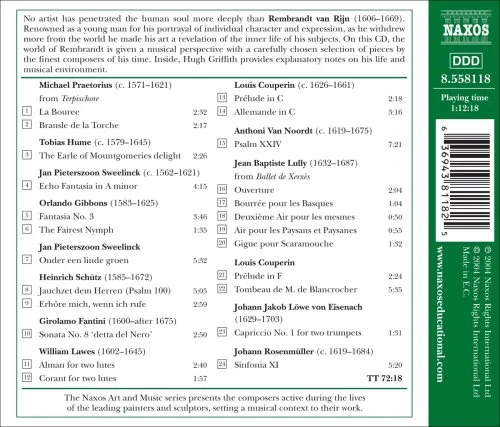 No artist has penetrated the human soul more deeply than Rembrandt van Rijn (1606–1669). Renowned as a young man for his portrayal of individual character and expression, as he withdrew more from the world he made his art a revelation of the inner life of his subjects. On this CD, the world of Rembrandt is given a musical perspective with a carefully chosen selection of pieces by the finest composers of his time. Inside, Hugh Griffith provides explanatory notes on his life and musical environment.

Michael Praetorius (c. 1571–1621)
from Terpischore
1 La Bouree 2:32
2 Bransle de la Torche 2:17

Tobias Hume (c. 1579–1645)
3 The Earle of Mountgomeries delight 2:26

Jan Pieterszoon Sweelinck (c. 1562–1621)
4 Echo Fantasia in A minor 4:15

Orlando Gibbons (1583–1625)
5 Fantasia No. 3 3:46
6 The Fairest Nymph 1:35

Jan Pieterszoon Sweelinck
7 Onder een linde groen 5:32

Heinrich Schütz (1585–1672)
8 Jauchzet dem Herren (Psalm 100) 5:05
9 Erhöre mich, wenn ich rufe 2:59

Girolamo Fantini (1600–after 1675)
10 Sonata No. 8 'detta del Nero' 2:50

William Lawes (1602–1645)
11 Alman for two lutes 2:40
12 Corant for two lutes 1:57

Louis Couperin (c. 1626–1661)
13 Prélude in C 2:18
14 Allemande in C 3:16

Anthoni Van Noordt (c. 1619–1675)
15 Psalm XXIV 7:21

Jean Baptiste Lully (1632–1687)
from Ballet de Xerxès
16 Ouverture 2:04
17 Bourrée pour les Basques 1:04
18 Deuxième Air pour les mesmes 0:50
19 Air pour les Paysans et Paysanes 0:55
20 Gigue pour Scaramouche 1:32

Louis Couperin
21 Prélude in F 2:24
22 Tombeau de M. de Blancrocher 5:35

Johann Jakob Löwe von Eisenach (1629–1703)
23 Capriccio No. 1 for two trumpets 1:31

Johann Rosenmüller (c. 1619–1684)
24 Sinfonia XI 5:20

TT 72:18

The Naxos Art and Music series presents the composers active during the lives of the leading painters and sculptors, setting a musical context to their work.

NAXOS

DDD

8.558118

Playing time
1:12:18

6 36943 81182 5

www.naxoseducational.com

℗ 2004 Naxos Rights International Ltd
© 2004 Naxos Rights International Ltd
Made in E.C.